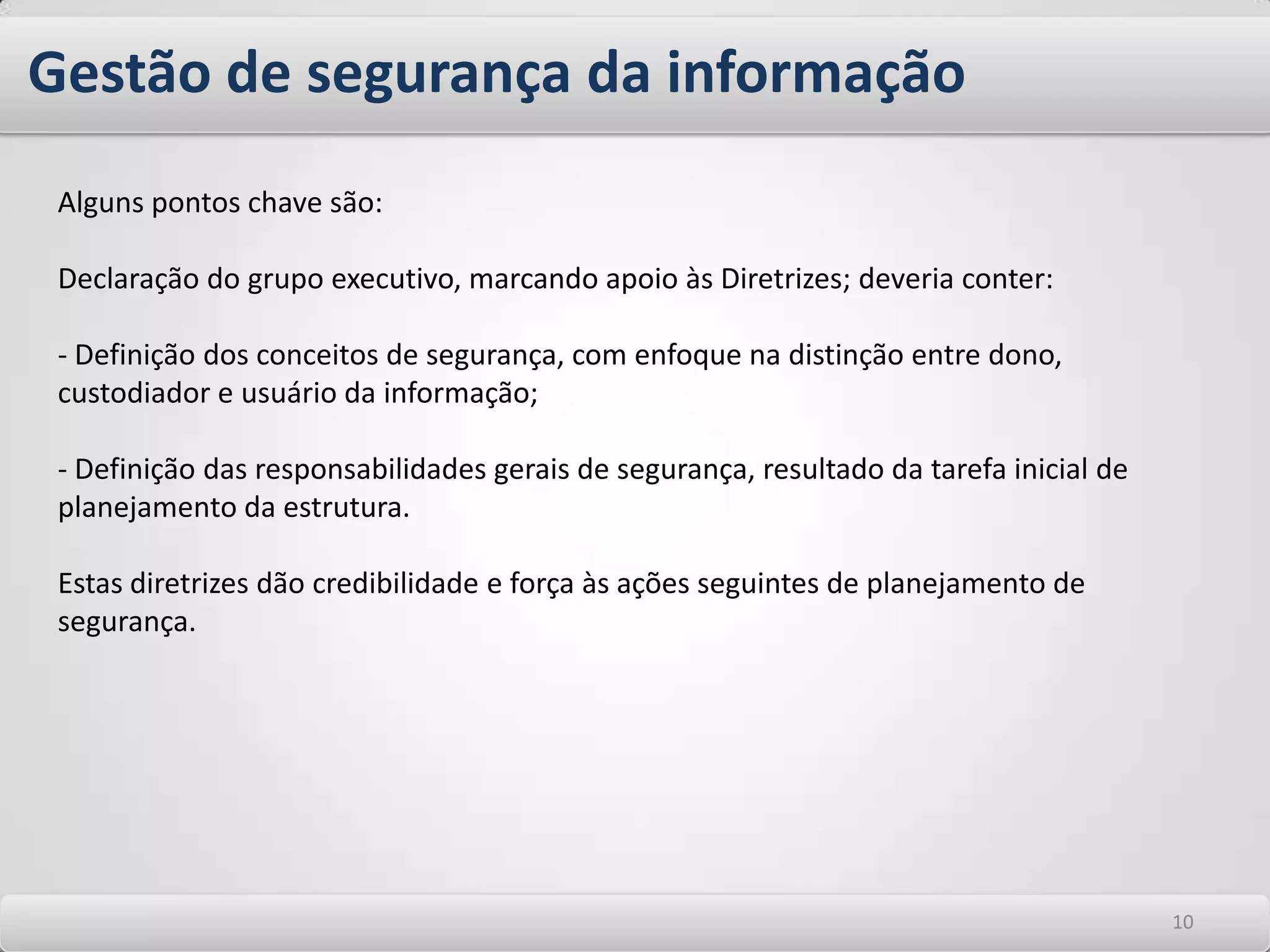 Gestão de segurança da informação

Alguns pontos chave são:

Declaração do grupo executivo, marcando apoio às Diretrizes; deveria conter:

- Definição dos conceitos de segurança, com enfoque na distinção entre dono, custodiador e usuário da informação;

- Definição das responsabilidades gerais de segurança, resultado da tarefa inicial de planejamento da estrutura.

Estas diretrizes dão credibilidade e força às ações seguintes de planejamento de segurança.

10